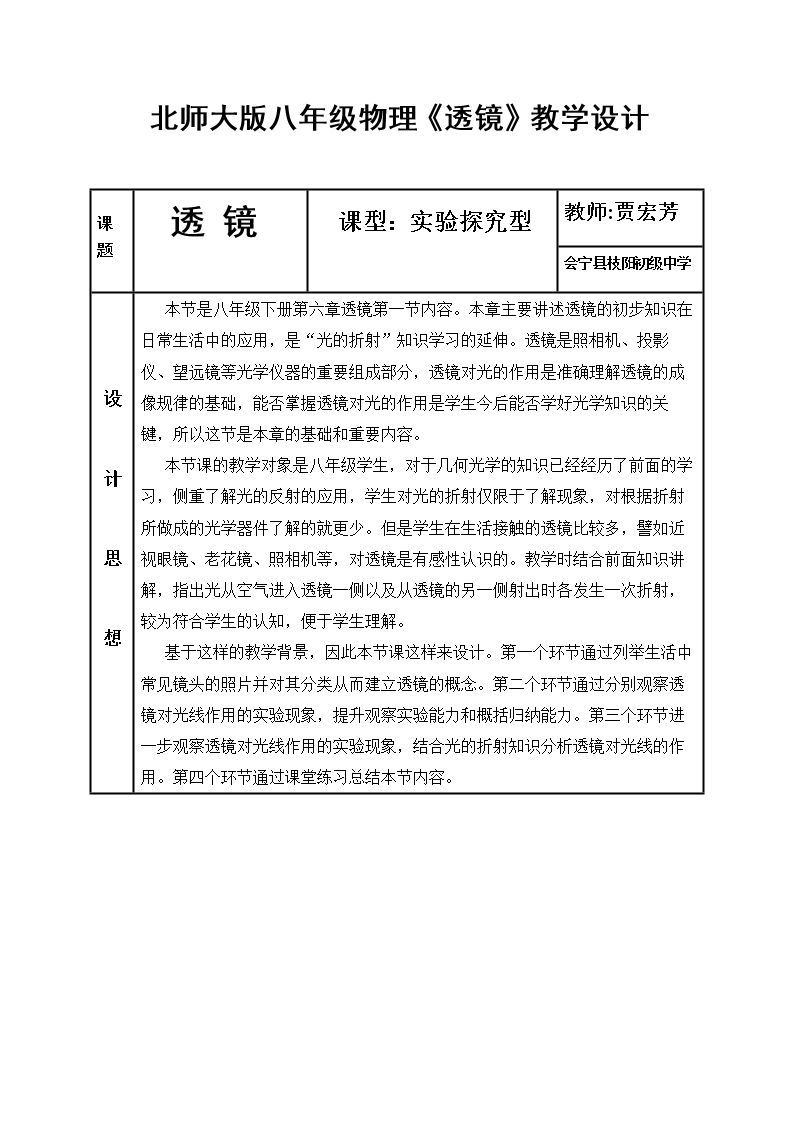 北师大版八年级物理《透镜》教学设计

| 课题 | 透 镜 | 课型：实验探究型 | 教师:贾宏芳 |
|---|---|---|---|
| | | | 会宁县枝阳初级中学 |
| 设计思想 | 本节是八年级下册第六章透镜第一节内容。本章主要讲述透镜的初步知识在日常生活中的应用，是“光的折射”知识学习的延伸。透镜是照相机、投影仪、望远镜等光学仪器的重要组成部分，透镜对光的作用是准确理解透镜的成像规律的基础，能否掌握透镜对光的作用是学生今后能否学好光学知识的关键，所以这节是本章的基础和重要内容。 本节课的教学对象是八年级学生，对于几何光学的知识已经经历了前面的学习，侧重了解光的反射的应用，学生对光的折射仅限于了解现象，对根据折射所做成的光学器件了解的就更少。但是学生在生活接触的透镜比较多，譬如近视眼镜、老花镜、照相机等，对透镜是有感性认识的。教学时结合前面知识讲解，指出光从空气进入透镜一侧以及从透镜的另一侧射出时各发生一次折射，较为符合学生的认知，便于学生理解。 基于这样的教学背景，因此本节课这样来设计。第一个环节通过列举生活中常见镜头的照片并对其分类从而建立透镜的概念。第二个环节通过分别观察透镜对光线作用的实验现象，提升观察实验能力和概括归纳能力。第三个环节进一步观察透镜对光线作用的实验现象，结合光的折射知识分析透镜对光线的作用。第四个环节通过课堂练习总结本节内容。 | | |